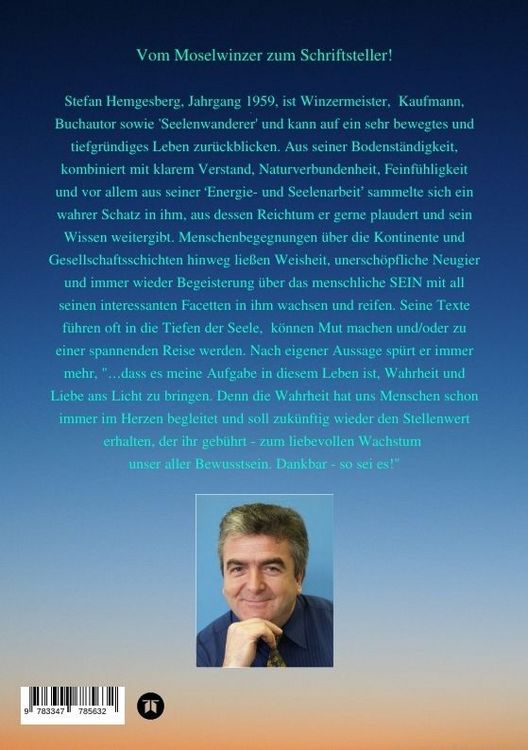 Vom Moselwinzer zum Schriftsteller!

Stefan Hemgesberg, Jahrgang 1959, ist Winzermeister, Kaufmann, Buchautor sowie 'Seelenwanderer' und kann auf ein sehr bewegtes und tiefgründiges Leben zurückblicken. Aus seiner Bodenständigkeit, kombiniert mit klarem Verstand, Naturverbundenheit, Feinfühligkeit und vor allem aus seiner 'Energie- und Seelenarbeit' sammelte sich ein wahrer Schatz in ihm, aus dessen Reichtum er gerne plaudert und sein Wissen weitergibt. Menschenbegegnungen über die Kontinente und Gesellschaftsschichten hinweg ließen Weisheit, unerschöpfliche Neugier und immer wieder Begeisterung über das menschliche SEIN mit all seinen interessanten Facetten in ihm wachsen und reifen. Seine Texte führen oft in die Tiefen der Seele, können Mut machen und/oder zu einer spannenden Reise werden. Nach eigener Aussage spürt er immer mehr, "...dass es meine Aufgabe in diesem Leben ist, Wahrheit und Liebe ans Licht zu bringen. Denn die Wahrheit hat uns Menschen schon immer im Herzen begleitet und soll zukünftig wieder den Stellenwert erhalten, der ihr gebührt - zum liebevollen Wachstum unser aller Bewusstsein. Dankbar - so sei es!"

9 783347 785632